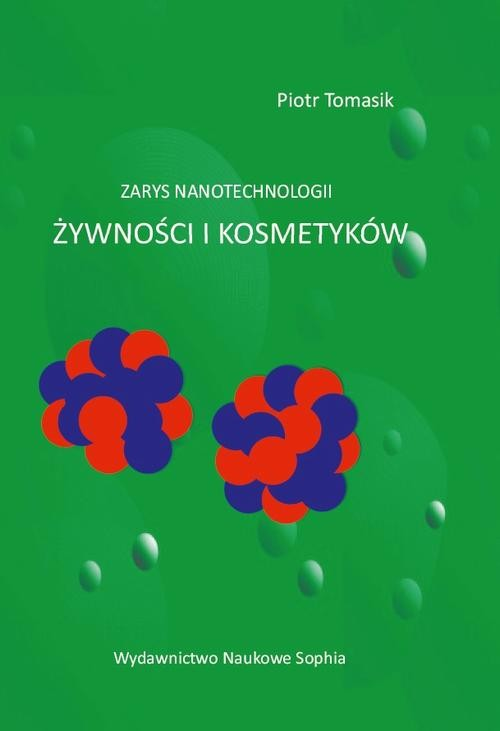 Piotr Tomasik

ZARYS NANOTECHNOLOGII

ŻYWNOŚCI I KOSMETYKÓW

Wydawnictwo Naukowe Sophia